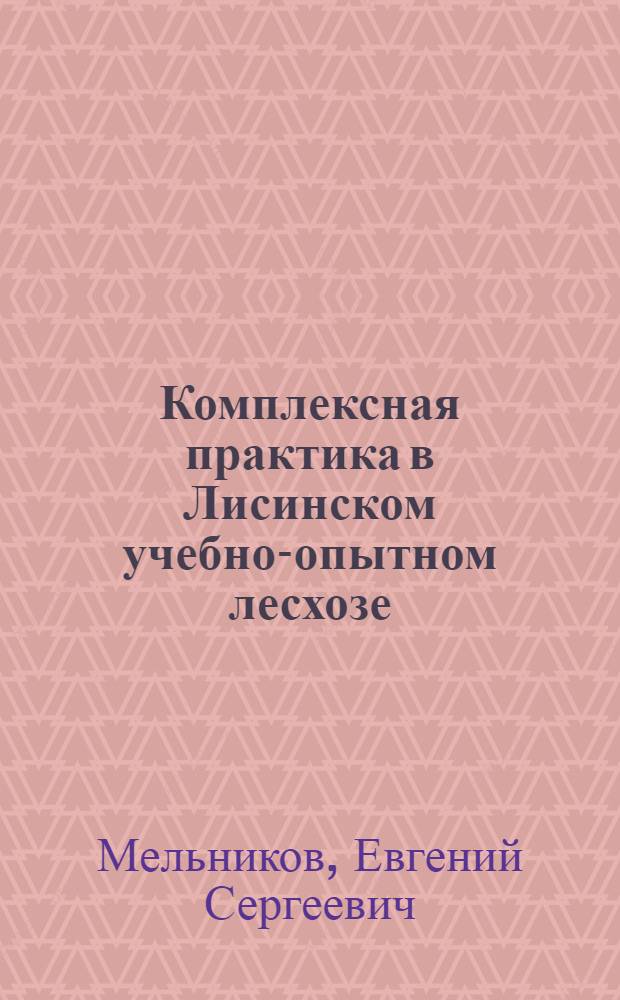 Комплексная практика в Лисинском учебно-опытном лесхозе

Мельников, Евгений Сергеевич